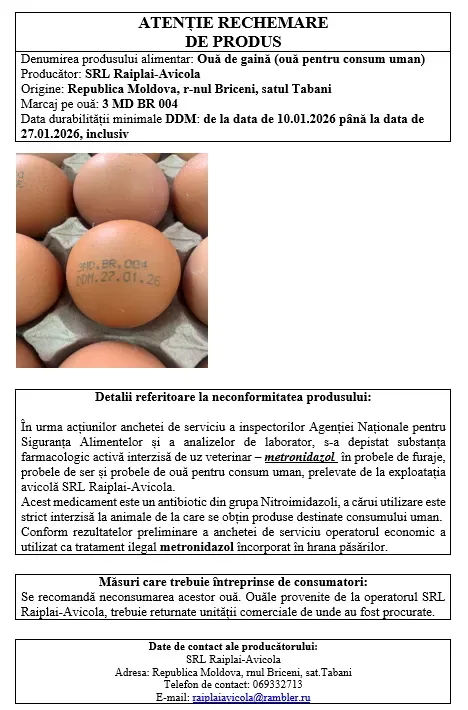 ATENȚIE RECHEMARE
DE PRODUS

Denumirea produsului alimentar: Ouă de gaină (ouă pentru consum uman)
Producător: SRL Raiplai-Avicola
Origine: Republica Moldova, r-nul Briceni, satul Tabani
Marcaj pe ouă: 3 MD BR 004
Data durabilității minimale DDM: de la data de 10.01.2026 până la data de 27.01.2026, inclusiv

3MD.BR.004
DDM.27.01.26

Detalii referitoare la neconformitatea produsului:

În urma acțiunilor anchetei de serviciu a inspectorilor Agenției Naționale pentru Siguranța Alimentelor și a analizelor de laborator, s-a depistat substanța farmacologic activă interzisă de uz veterinar – metronidazol în probele de furaje, probele de ser și probele de ouă pentru consum uman, prelevate de la exploatația avicolă SRL Raiplai-Avicola.
Acest medicament este un antibiotic din grupa Nitroimidazoli, a cărui utilizare este strict interzisă la animale de la care se obțin produse destinate consumului uman.
Conform rezultatelor preliminare a anchetei de serviciu operatorul economic a utilizat ca tratament ilegal metronidazol încorporat în hrana păsărilor.

Măsuri care trebuie întreprinse de consumatori:
Se recomandă neconsumarea acestor ouă. Ouăle provenite de la operatorul SRL Raiplai-Avicola, trebuie returnate unității comerciale de unde au fost procurate.

Date de contact ale producătorului:
SRL Raiplai-Avicola
Adresa: Republica Moldova, rnul Briceni, sat.Tabani
Telefon de contact: 069332713
E-mail: raiplaiavicola@rambler.ru